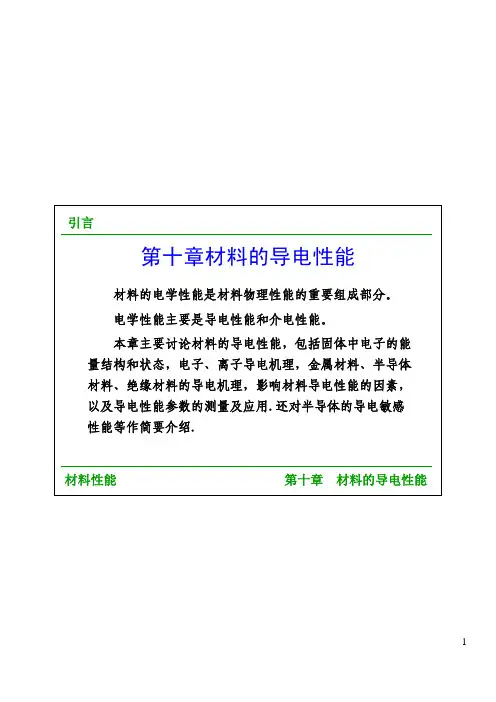 引言

第十章材料的导电性能

材料的电学性能是材料物理性能的重要组成部分。

电学性能主要是导电性能和介电性能。

本章主要讨论材料的导电性能，包括固体中电子的能量结构和状态，电子、离子导电机理，金属材料、半导体材料、绝缘材料的导电机理，影响材料导电性能的因素，以及导电性能参数的测量及应用.还对半导体的导电敏感性能等作简要介绍.

材料性能 第十章 材料的导电性能

1